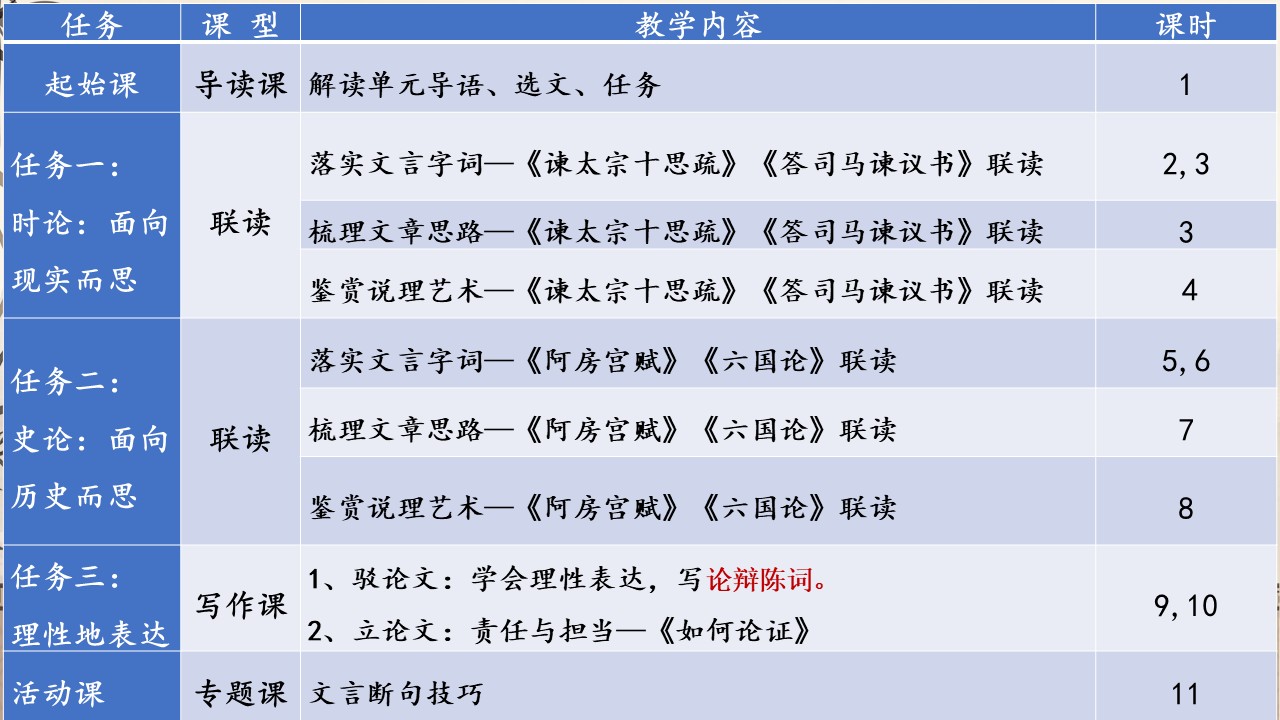 | 任务 | 课 型 | 教学内容 | 课时 |
|---|---|---|---|
| 起始课 | 导读课 | 解读单元导语、选文、任务 | 1 |
| 任务一：时论：面向现实而思 | 联读 | 落实文言字词—《谏太宗十思疏》《答司马谏议书》联读 | 2,3 |
| | | 梳理文章思路—《谏太宗十思疏》《答司马谏议书》联读 | 3 |
| | | 鉴赏说理艺术—《谏太宗十思疏》《答司马谏议书》联读 | 4 |
| 任务二：史论：面向历史而思 | 联读 | 落实文言字词—《阿房宫赋》《六国论》联读 | 5,6 |
| | | 梳理文章思路—《阿房宫赋》《六国论》联读 | 7 |
| | | 鉴赏说理艺术—《阿房宫赋》《六国论》联读 | 8 |
| 任务三：理性地表达 | 写作课 | 1、驳论文：学会理性表达，写论辩陈词。 2、立论文：责任与担当—《如何论证》 | 9,10 |
| 活动课 | 专题课 | 文言断句技巧 | 11 |